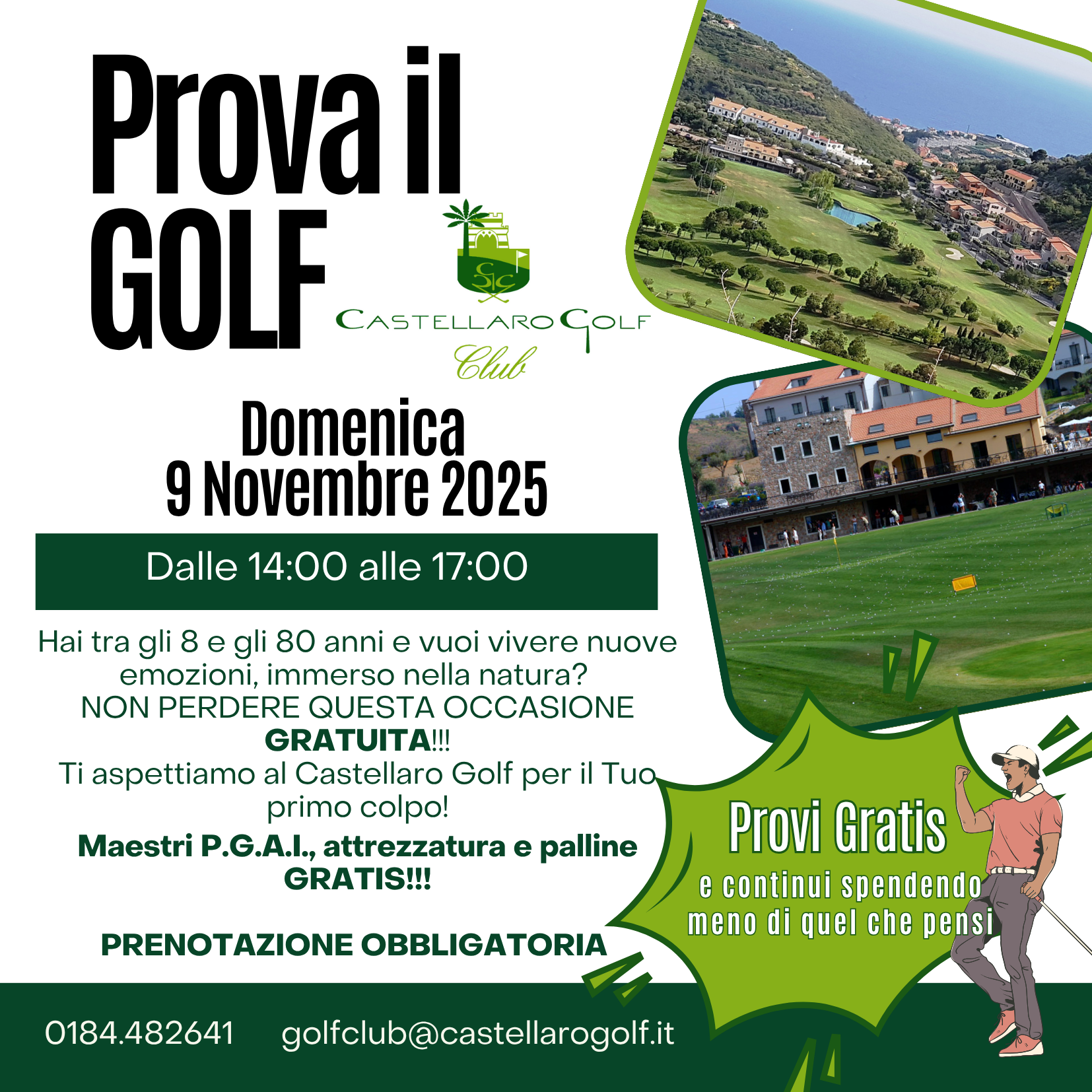 Prova il GOLF

CGC
CASTELLARO GOLF
Club

Domenica
9 Novembre 2025

Dalle 14:00 alle 17:00

Hai tra gli 8 e gli 80 anni e vuoi vivere nuove emozioni, immerso nella natura?
NON PERDERE QUESTA OCCASIONE GRATUITA!!!
Ti aspettiamo al Castellaro Golf per il Tuo primo colpo!

Maestri P.G.A.I., attrezzatura e palline GRATIS!!!

PRENOTAZIONE OBBLIGATORIA

Provi Gratis
e continui spendendo meno di quel che pensi

0184.482641 golfclub@castellarogolf.it